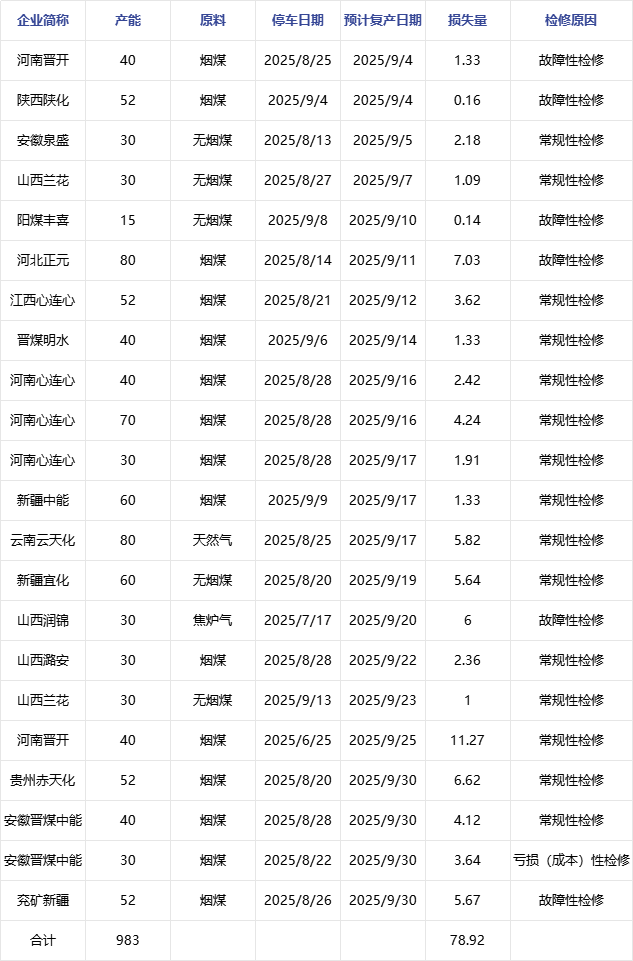 | 企业简称 | 产能 | 原料 | 停车日期 | 预计复产日期 | 损失量 | 检修原因 |
|---|---|---|---|---|---|---|
| 河南晋开 | 40 | 烟煤 | 2025/8/25 | 2025/9/4 | 1.33 | 故障性检修 |
| 陕西陕化 | 52 | 烟煤 | 2025/9/4 | 2025/9/4 | 0.16 | 故障性检修 |
| 安徽泉盛 | 30 | 无烟煤 | 2025/8/13 | 2025/9/5 | 2.18 | 常规性检修 |
| 山西兰花 | 30 | 无烟煤 | 2025/8/27 | 2025/9/7 | 1.09 | 常规性检修 |
| 阳煤丰喜 | 15 | 无烟煤 | 2025/9/8 | 2025/9/10 | 0.14 | 故障性检修 |
| 河北正元 | 80 | 烟煤 | 2025/8/14 | 2025/9/11 | 7.03 | 故障性检修 |
| 江西心连心 | 52 | 烟煤 | 2025/8/21 | 2025/9/12 | 3.62 | 常规性检修 |
| 晋煤明水 | 40 | 烟煤 | 2025/9/6 | 2025/9/14 | 1.33 | 常规性检修 |
| 河南心连心 | 40 | 烟煤 | 2025/8/28 | 2025/9/16 | 2.42 | 常规性检修 |
| 河南心连心 | 70 | 烟煤 | 2025/8/28 | 2025/9/16 | 4.24 | 常规性检修 |
| 河南心连心 | 30 | 烟煤 | 2025/8/28 | 2025/9/17 | 1.91 | 常规性检修 |
| 新疆中能 | 60 | 烟煤 | 2025/9/9 | 2025/9/17 | 1.33 | 常规性检修 |
| 云南云天化 | 80 | 天然气 | 2025/8/25 | 2025/9/17 | 5.82 | 常规性检修 |
| 新疆宜化 | 60 | 无烟煤 | 2025/8/20 | 2025/9/19 | 5.64 | 常规性检修 |
| 山西润锦 | 30 | 焦炉气 | 2025/7/17 | 2025/9/20 | 6 | 故障性检修 |
| 山西潞安 | 30 | 烟煤 | 2025/8/28 | 2025/9/22 | 2.36 | 常规性检修 |
| 山西兰花 | 30 | 无烟煤 | 2025/9/13 | 2025/9/23 | 1 | 常规性检修 |
| 河南晋开 | 40 | 烟煤 | 2025/6/25 | 2025/9/25 | 11.27 | 常规性检修 |
| 贵州赤天化 | 52 | 烟煤 | 2025/8/20 | 2025/9/30 | 6.62 | 常规性检修 |
| 安徽晋煤中能 | 40 | 烟煤 | 2025/8/28 | 2025/9/30 | 4.12 | 常规性检修 |
| 安徽晋煤中能 | 30 | 烟煤 | 2025/8/22 | 2025/9/30 | 3.64 | 亏损（成本）性检修 |
| 兖矿新疆 | 52 | 烟煤 | 2025/8/26 | 2025/9/30 | 5.67 | 故障性检修 |
| 合计 | 983 | | | | 78.92 | |